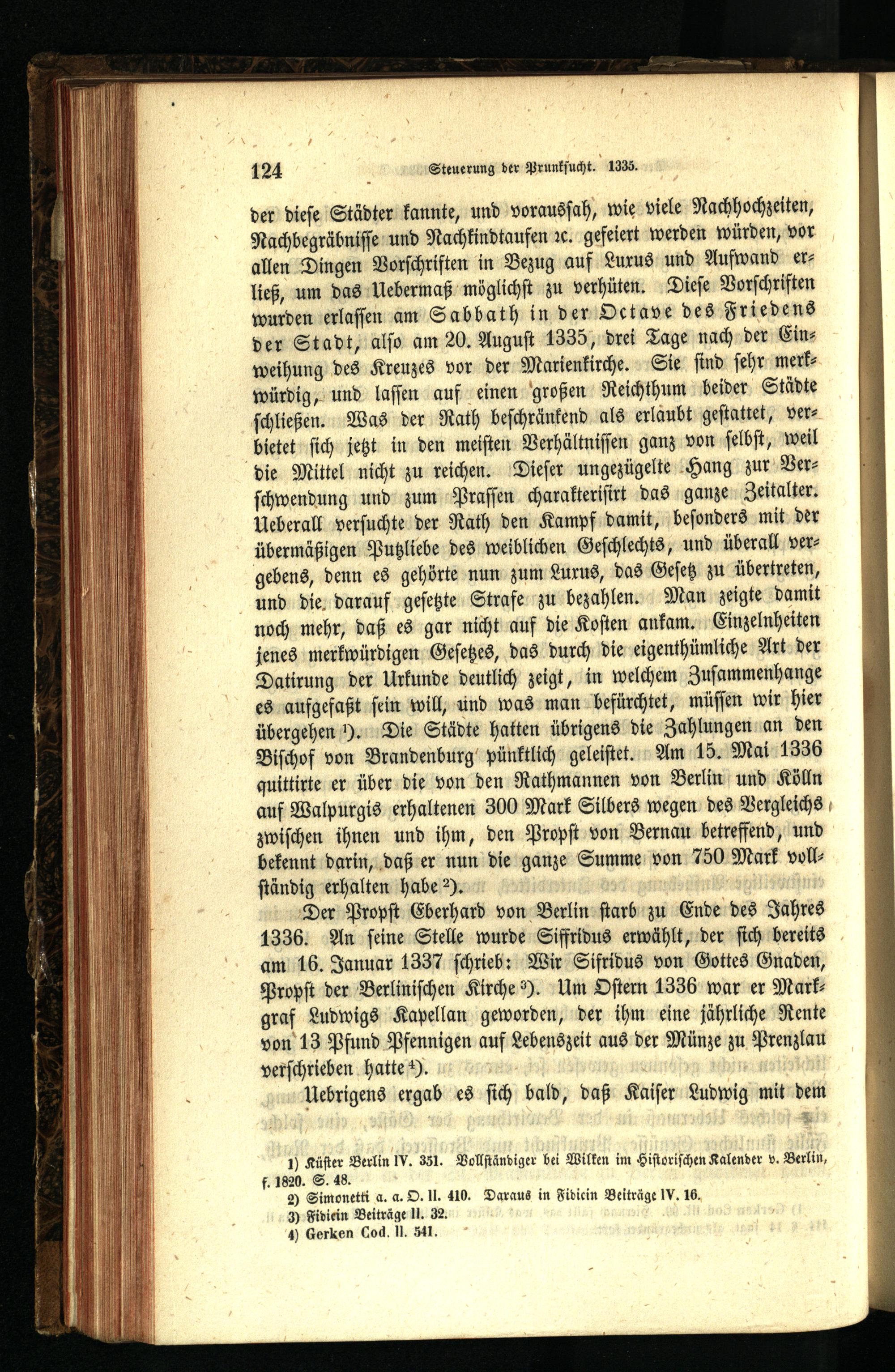 124 Steuerung der Prunksucht. 1335.

der diese Städter kannte, und voraussah, wie viele Nachhochzeiten, Nachbegräbnisse und Nachkindtaufen ꝛc. gefeiert werden würden, vor allen Dingen Vorschriften in Bezug auf Luxus und Aufwand erließ, um das Uebermaß möglichst zu verhüten. Diese Vorschriften wurden erlassen am Sabbath in der Octave des Friedens der Stadt, also am 20. August 1335, drei Tage nach der Einweihung des Kreuzes vor der Marienkirche. Sie sind sehr merkwürdig, und lassen auf einen großen Reichthum beider Städte schließen. Was der Rath beschränkend als erlaubt gestattet, verbietet sich jetzt in den meisten Verhältnissen ganz von selbst, weil die Mittel nicht zu reichen. Dieser ungezügelte Hang zur Verschwendung und zum Prassen charakterisirt das ganze Zeitalter. Ueberall versuchte der Rath den Kampf damit, besonders mit der übermäßigen Putzliebe des weiblichen Geschlechts, und überall vergebens, denn es gehörte nun zum Luxus, das Gesetz zu übertreten, und die darauf gesetzte Strafe zu bezahlen. Man zeigte damit noch mehr, daß es gar nicht auf die Kosten ankam. Einzelnheiten jenes merkwürdigen Gesetzes, das durch die eigenthümliche Art der Datirung der Urkunde deutlich zeigt, in welchem Zusammenhange es aufgefaßt sein will, und was man befürchtet, müssen wir hier übergehen $^{1}$). Die Städte hatten übrigens die Zahlungen an den Bischof von Brandenburg pünktlich geleistet. Am 15. Mai 1336 quittirte er über die von den Rathmannen von Berlin und Kölln auf Walpurgis erhaltenen 300 Mark Silbers wegen des Vergleichs zwischen ihnen und ihm, den Propst von Bernau betreffend, und bekennt darin, daß er nun die ganze Summe von 750 Mark vollständig erhalten habe $^{2}$).

Der Propst Eberhard von Berlin starb zu Ende des Jahres 1336. An seine Stelle wurde Siffridus erwählt, der sich bereits am 16. Januar 1337 schrieb: Wir Sifridus von Gottes Gnaden, Propst der Berlinischen Kirche $^{3}$). Um Ostern 1336 war er Markgraf Ludwigs Kapellan geworden, der ihm eine jährliche Rente von 13 Pfund Pfennigen auf Lebenszeit aus der Münze zu Prenzlau verschrieben hatte $^{4}$).

Uebrigens ergab es sich bald, daß Kaiser Ludwig mit dem

1) Küster Berlin IV. 351. Vollständiger bei Wilken im Historischen Kalender v. Berlin, f. 1820. S. 48.
2) Simonetti a. a. O. II. 410. Daraus in Fidicin Beiträge IV. 16.
3) Fidicin Beiträge II. 32.
4) Gerken Cod. II. 541.